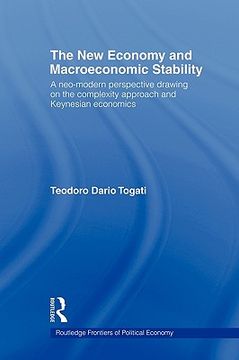 The New Economy and Macroeconomic Stability

A neo-modern perspective drawing on the complexity approach and Keynesian economics

Teodoro Dario Togati

ROUTLEDGE

Routledge Frontiers of Political Economy